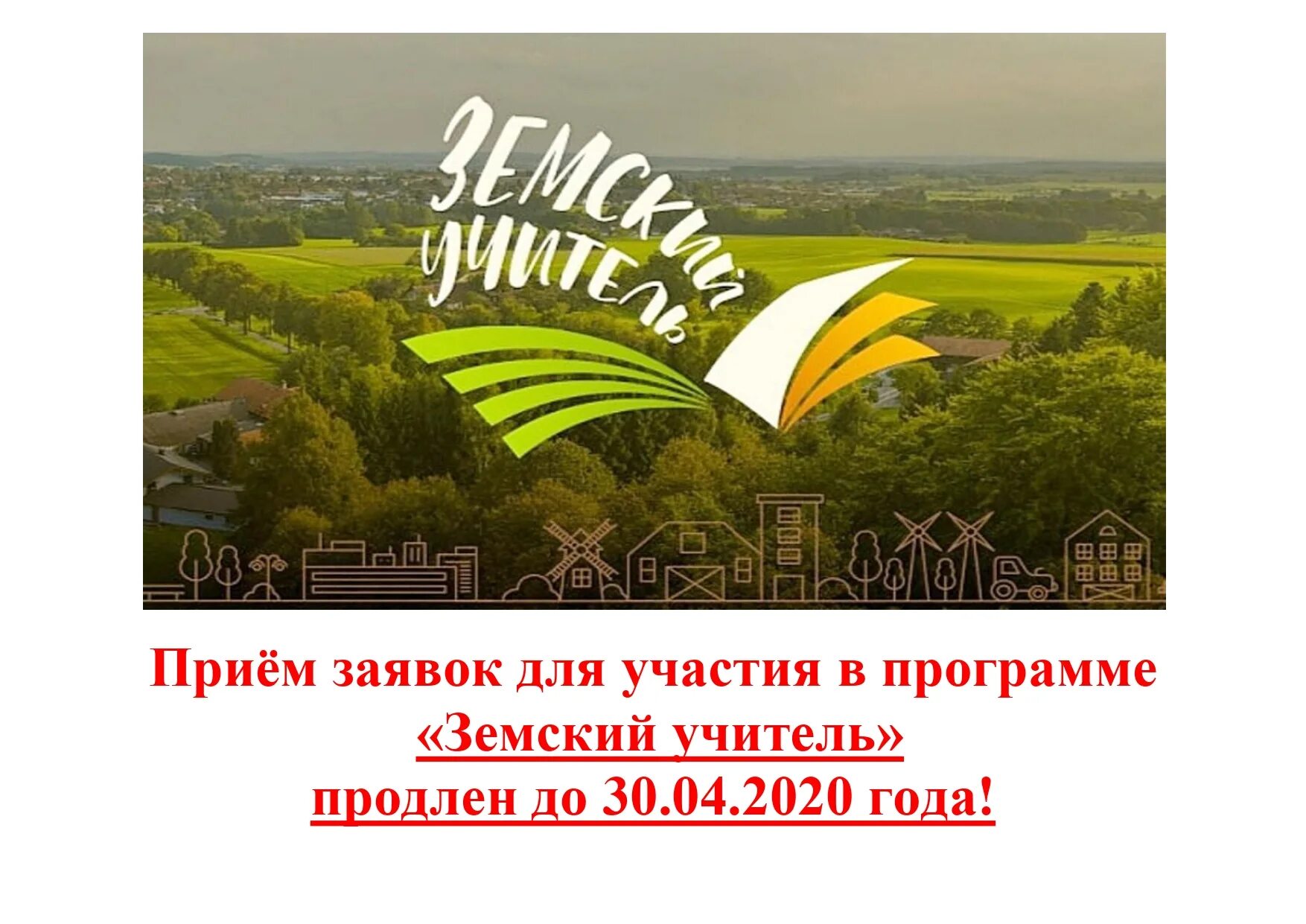 ЗЕМСКИЙ УЧИТЕЛЬ

Приём заявок для участия в программе «Земский учитель» продлен до 30.04.2020 года!